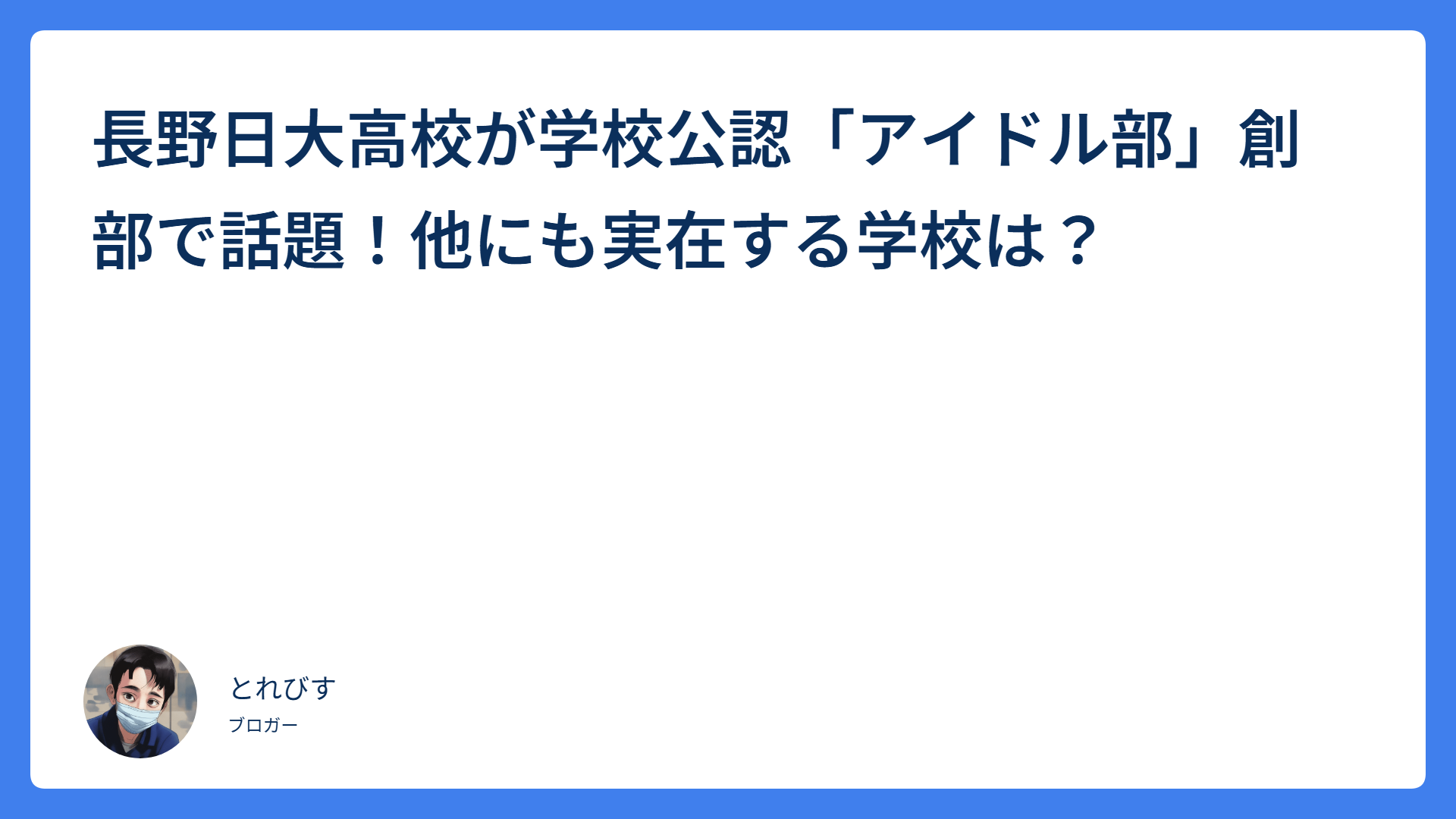 長野日大高校が学校公認「アイドル部」創部で話題！他にも実在する学校は？

とれびす

ブロガー